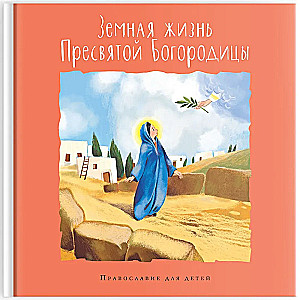 Земная жизнь Пресвятой Богородицы

Православие для детей